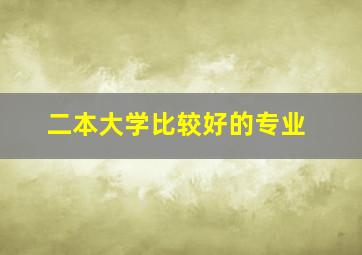 二本大学比较好的专业